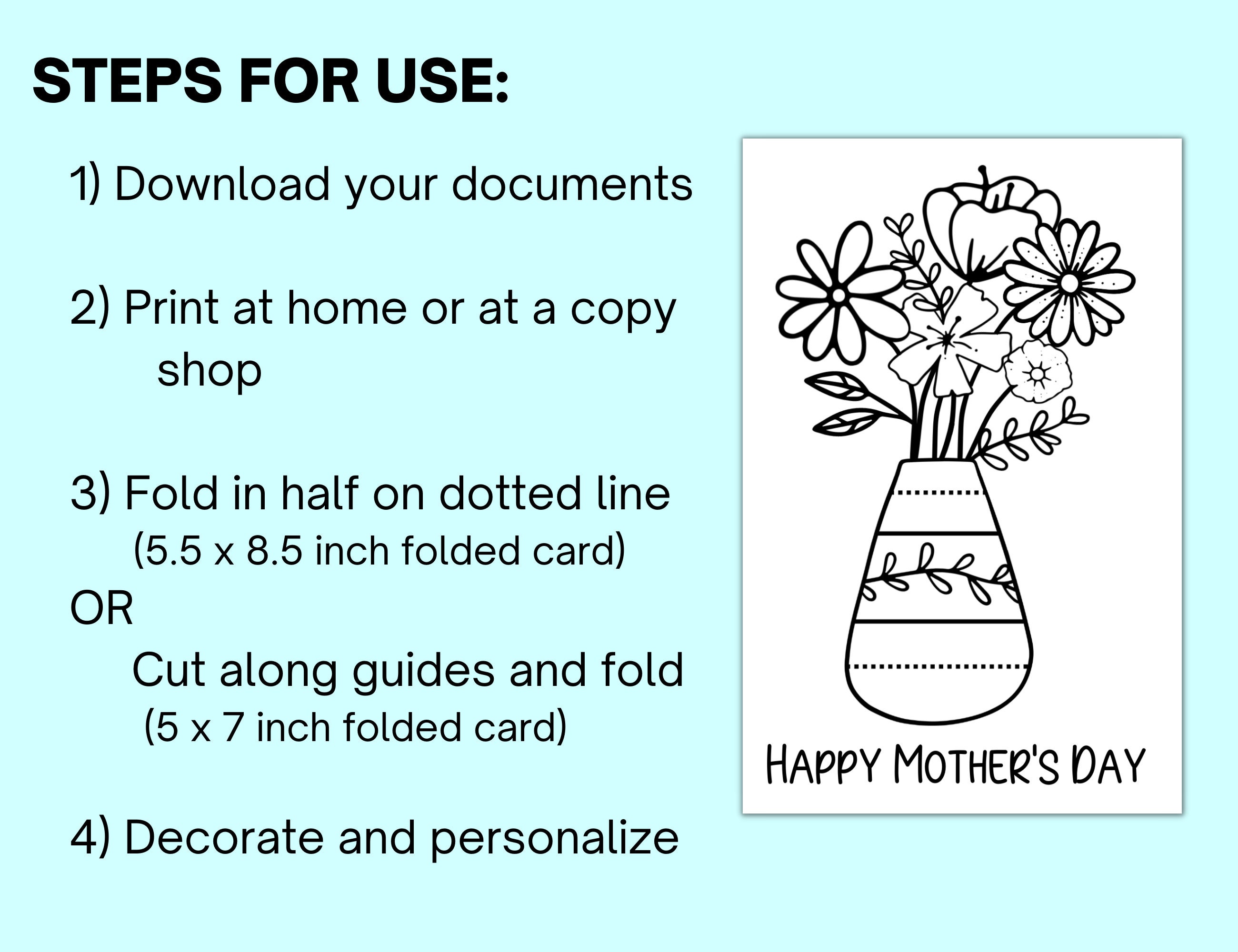 STEPS FOR USE:

1) Download your documents

2) Print at home or at a copy shop

3) Fold in half on dotted line (5.5 x 8.5 inch folded card)
OR
Cut along guides and fold (5 x 7 inch folded card)

4) Decorate and personalize

HAPPY MOTHER'S DAY